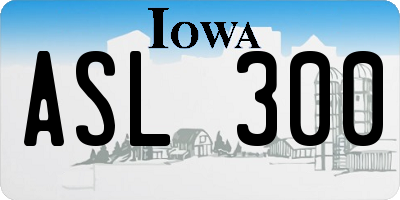 IOWA

ASL 300